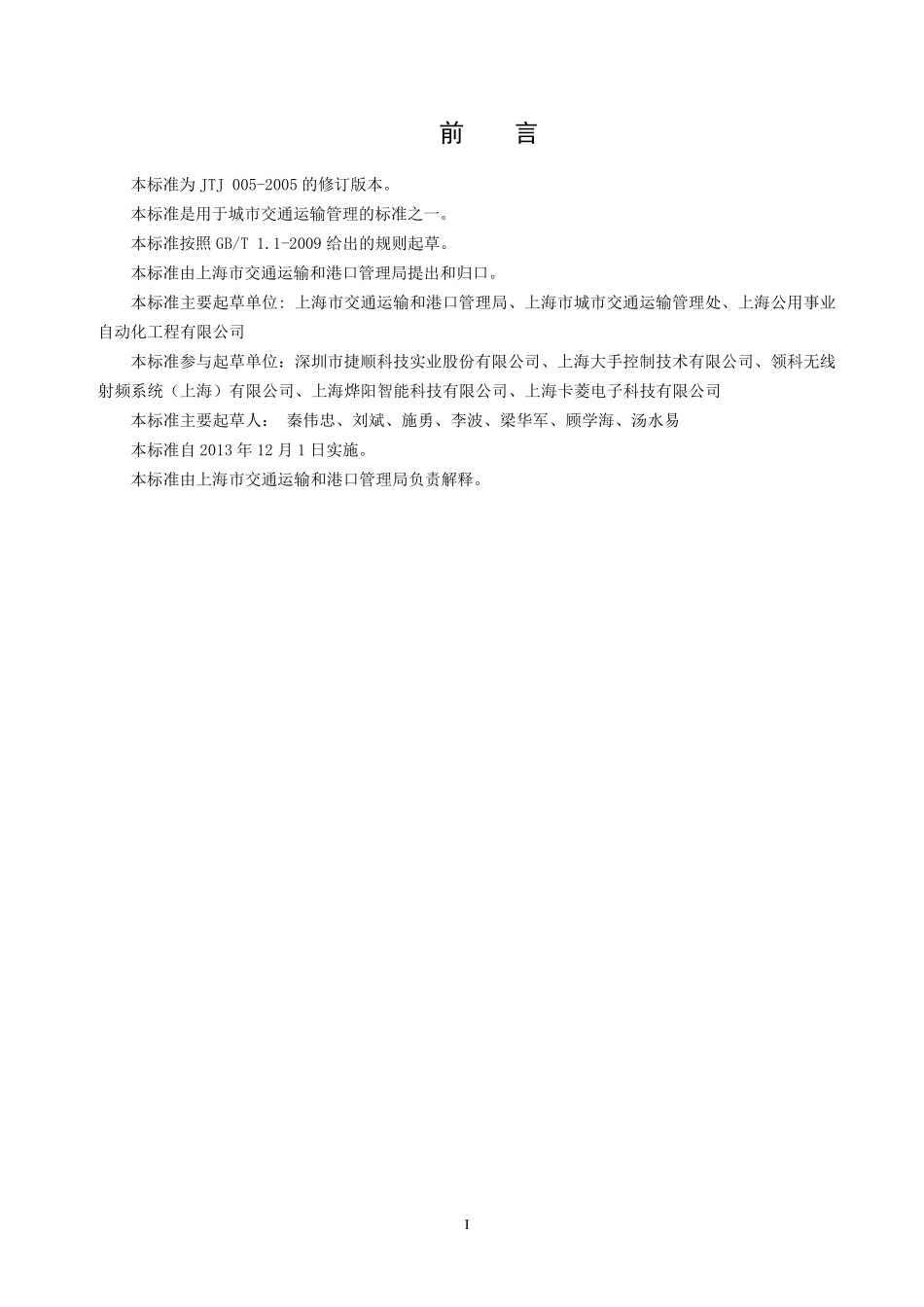 前　言

本标准为 JTJ 005-2005 的修订版本。

本标准是用于城市交通运输管理的标准之一。

本标准按照 GB/T 1.1-2009 给出的规则起草。

本标准由上海市交通运输和港口管理局提出和归口。

本标准主要起草单位: 上海市交通运输和港口管理局、上海市城市交通运输管理处、上海公用事业自动化工程有限公司

本标准参与起草单位：深圳市捷顺科技实业股份有限公司、上海大手控制技术有限公司、领科无线射频系统（上海）有限公司、上海烨阳智能科技有限公司、上海卡菱电子科技有限公司

本标准主要起草人：　秦伟忠、刘斌、施勇、李波、梁华军、顾学海、汤水易

本标准自 2013 年 12 月 1 日实施。

本标准由上海市交通运输和港口管理局负责解释。

I